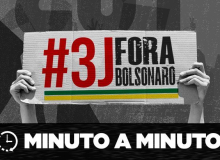 #3J FORA BOLSONARO

MINUTO A MINUTO